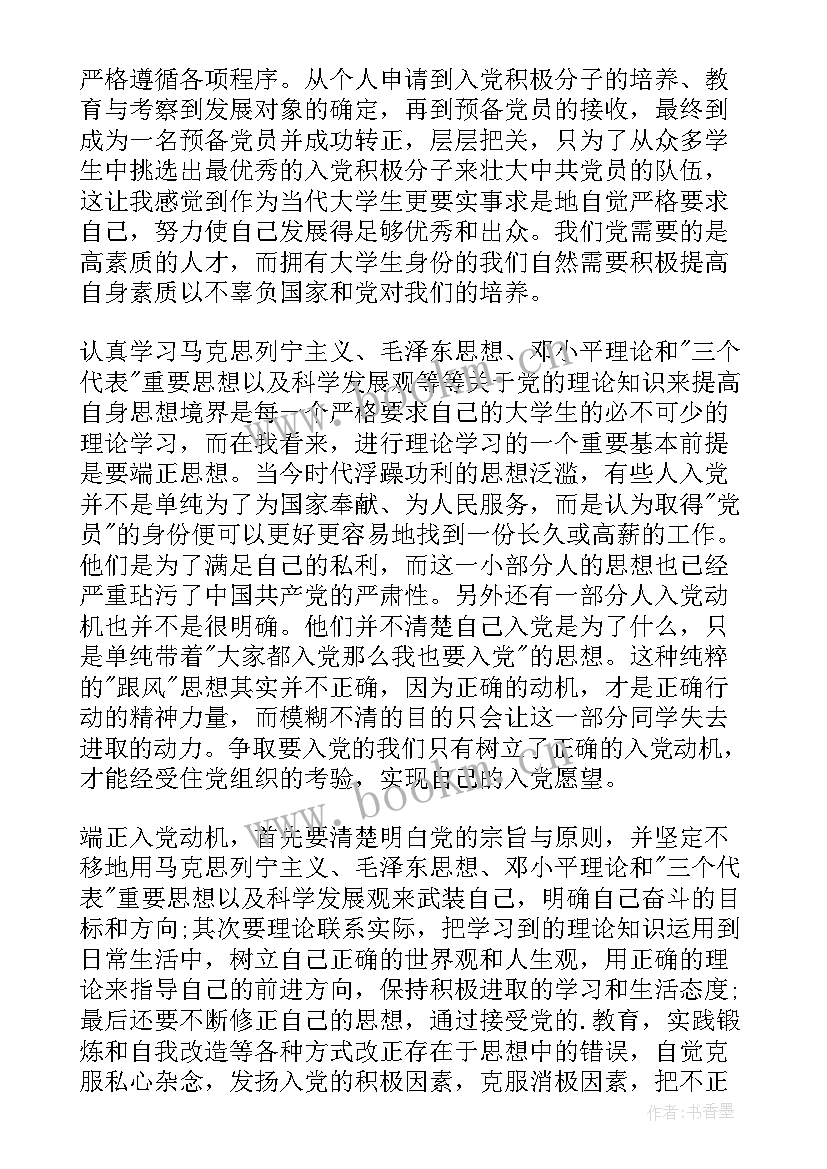 严格遵循各项程序。从个人申请到入党积极分子的培养、教育与考察到发展对象的确定，再到预备党员的接收，最终到成为一名预备党员并成功转正，层层把关，只为了从众多学生中挑选出最优秀的入党积极分子来壮大中共党员的队伍，这让我感觉到作为当代大学生更要实事求是地自觉严格要求自己，努力使自己发展得足够优秀和出众。我们党需要的是高素质的人才，而拥有大学生身份的我们自然需要积极提高自身素质以不辜负国家和党对我们的培养。

认真学习马克思列宁主义、毛泽东思想、邓小平理论和"三个代表"重要思想以及科学发展观等等关于党的理论知识来提高自身思想境界是每一个严格要求自己的大学生的必不可少的理论学习，而在我看来，进行理论学习的一个重要基本前提是要端正思想。当今时代浮躁功利的思想泛滥，有些人入党并不是单纯为了为国家奉献、为人民服务，而是认为取得"党员"的身份便可以更好更容易地找到一份长久或高薪的工作。他们是为了满足自己的私利，而这一小部分人的思想也已经严重玷污了中国共产党的严肃性。另外还有一部分人入党动机也并不是很明确。他们并不清楚自己入党是为了什么，只是单纯带着"大家都入党那么我也要入党"的思想。这种纯粹的"跟风"思想其实并不正确，因为正确的动机，才是正确行动的精神力量，而模糊不清的目的只会让这一部分同学失去进取的动力。争取要入党的我们只有树立了正确的入党动机，才能经受住党组织的考验，实现自己的入党愿望。

端正入党动机，首先要清楚明白党的宗旨与原则，并坚定不移地用马克思列宁主义、毛泽东思想、邓小平理论和"三个代表"重要思想以及科学发展观来武装自己，明确自己奋斗的目标和方向;其次要理论联系实际，把学习到的理论知识运用到日常生活中，树立自己正确的世界观和人生观，用正确的理论来指导自己的前进方向，保持积极进取的学习和生活态度;最后还要不断修正自己的思想，通过接受党的.教育，实践锻炼和自我改造等各种方式改正存在于思想中的错误，自觉克服私心杂念，发扬入党的积极因素，克服消极因素，把不正

www.bookm.com

作者:书香墨